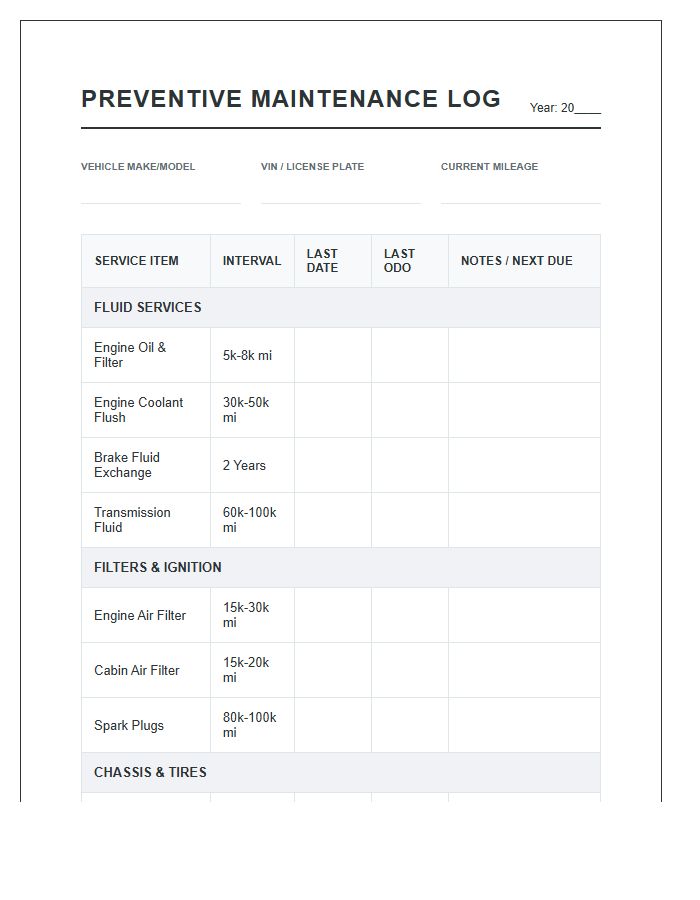 PREVENTIVE MAINTENANCE LOG

Year: 20____

VEHICLE MAKE/MODEL
____

VIN / LICENSE PLATE
____

CURRENT MILEAGE
____

| SERVICE ITEM | INTERVAL | LAST DATE | LAST ODO | NOTES / NEXT DUE |
|---|---|---|---|---|
| FLUID SERVICES | | | | |
| Engine Oil & Filter | 5k-8k mi | | | |
| Engine Coolant Flush | 30k-50k mi | | | |
| Brake Fluid Exchange | 2 Years | | | |
| Transmission Fluid | 60k-100k mi | | | |
| FILTERS & IGNITION | | | | |
| Engine Air Filter | 15k-30k mi | | | |
| Cabin Air Filter | 15k-20k mi | | | |
| Spark Plugs | 80k-100k mi | | | |
| CHASSIS & TIRES | | | | |